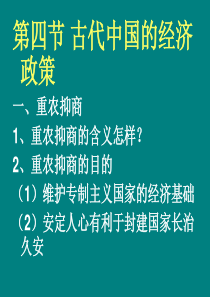 第四节 古代中国的经济政策

一、重农抑商

1、重农抑商的含义怎样？

2、重农抑商的目的

（1）维护专制主义国家的经济基础

（2）安定人心有利于封建国家长治久安